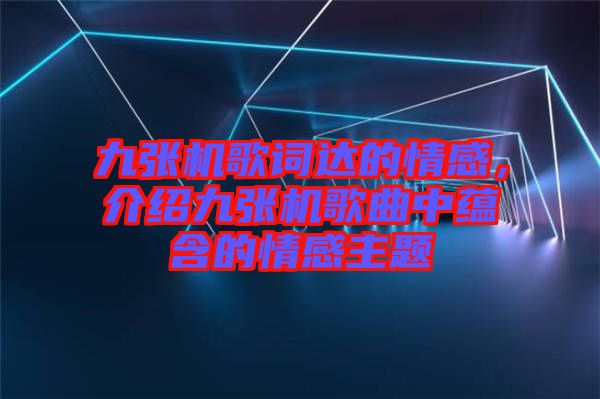 九张机歌词达的情感，介绍九张机歌曲中蕴含的情感主题